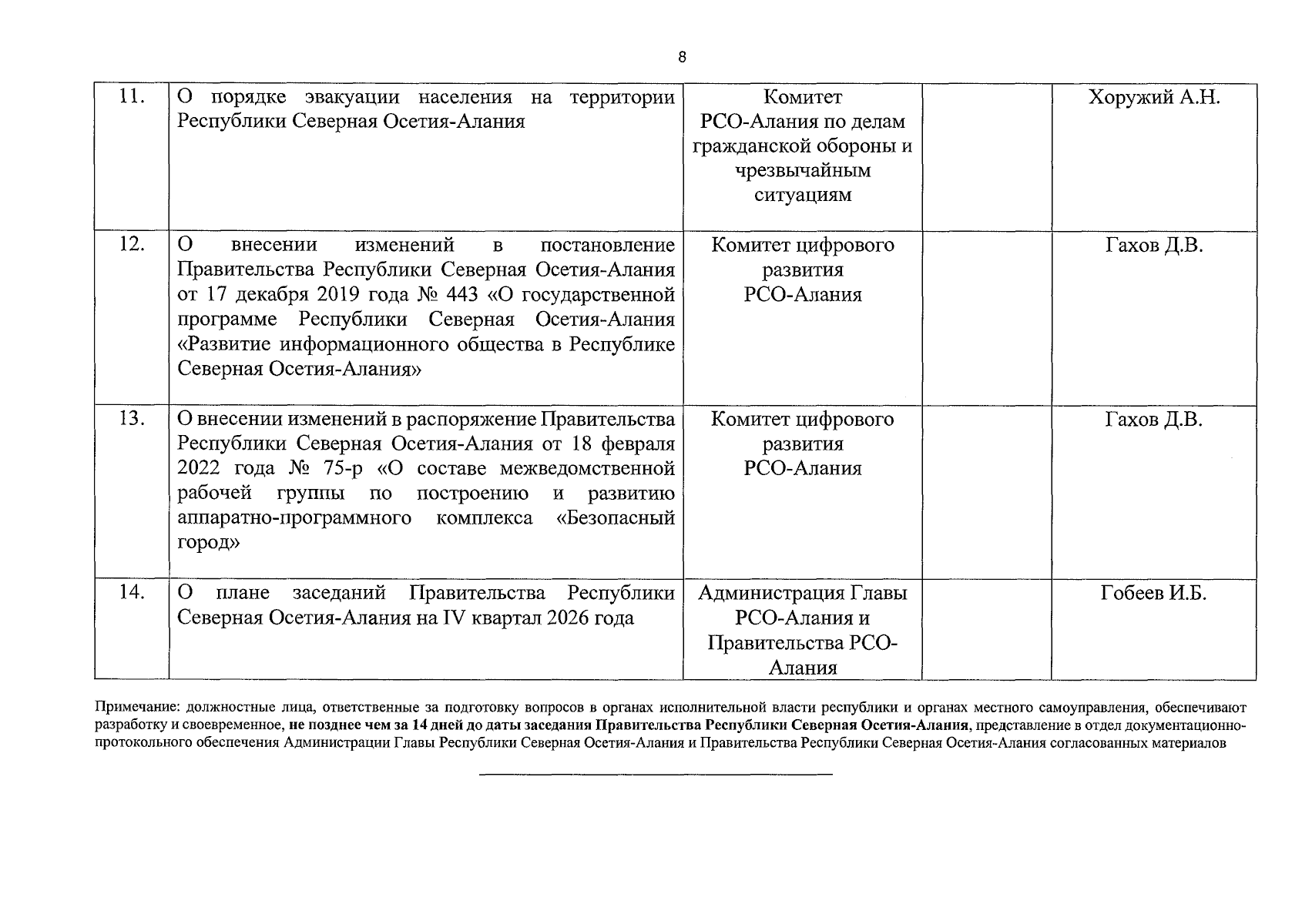 8

| 11. | О порядке эвакуации населения на территории Республики Северная Осетия-Алания | Комитет РСО-Алания по делам гражданской обороны и чрезвычайным ситуациям |  | Хоружий А.Н. |
|---|---|---|---|---|
| 12. | О внесении изменений в постановление Правительства Республики Северная Осетия-Алания от 17 декабря 2019 года № 443 «О государственной программе Республики Северная Осетия-Алания «Развитие информационного общества в Республике Северная Осетия-Алания» | Комитет цифрового развития РСО-Алания |  | Гахов Д.В. |
| 13. | О внесении изменений в распоряжение Правительства Республики Северная Осетия-Алания от 18 февраля 2022 года № 75-р «О составе межведомственной рабочей группы по построению и развитию аппаратно-программного комплекса «Безопасный город» | Комитет цифрового развития РСО-Алания |  | Гахов Д.В. |
| 14. | О плане заседаний Правительства Республики Северная Осетия-Алания на IV квартал 2026 года | Администрация Главы РСО-Алания и Правительства РСО-Алания |  | Гобеев И.Б. |

Примечание: должностные лица, ответственные за подготовку вопросов в органах исполнительной власти республики и органах местного самоуправления, обеспечивают разработку и своевременное, не позднее чем за 14 дней до даты заседания Правительства Республики Северная Осетия-Алания, представление в отдел документационно-протокольного обеспечения Администрации Главы Республики Северная Осетия-Алания и Правительства Республики Северная Осетия-Алания согласованных материалов